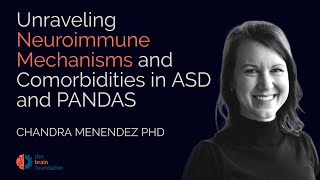 Unraveling Neuroimmune Mechanisms and Comorbidities in ASD and PANDAS

CHANDRA MENENDEZ PHD

the brain foundation